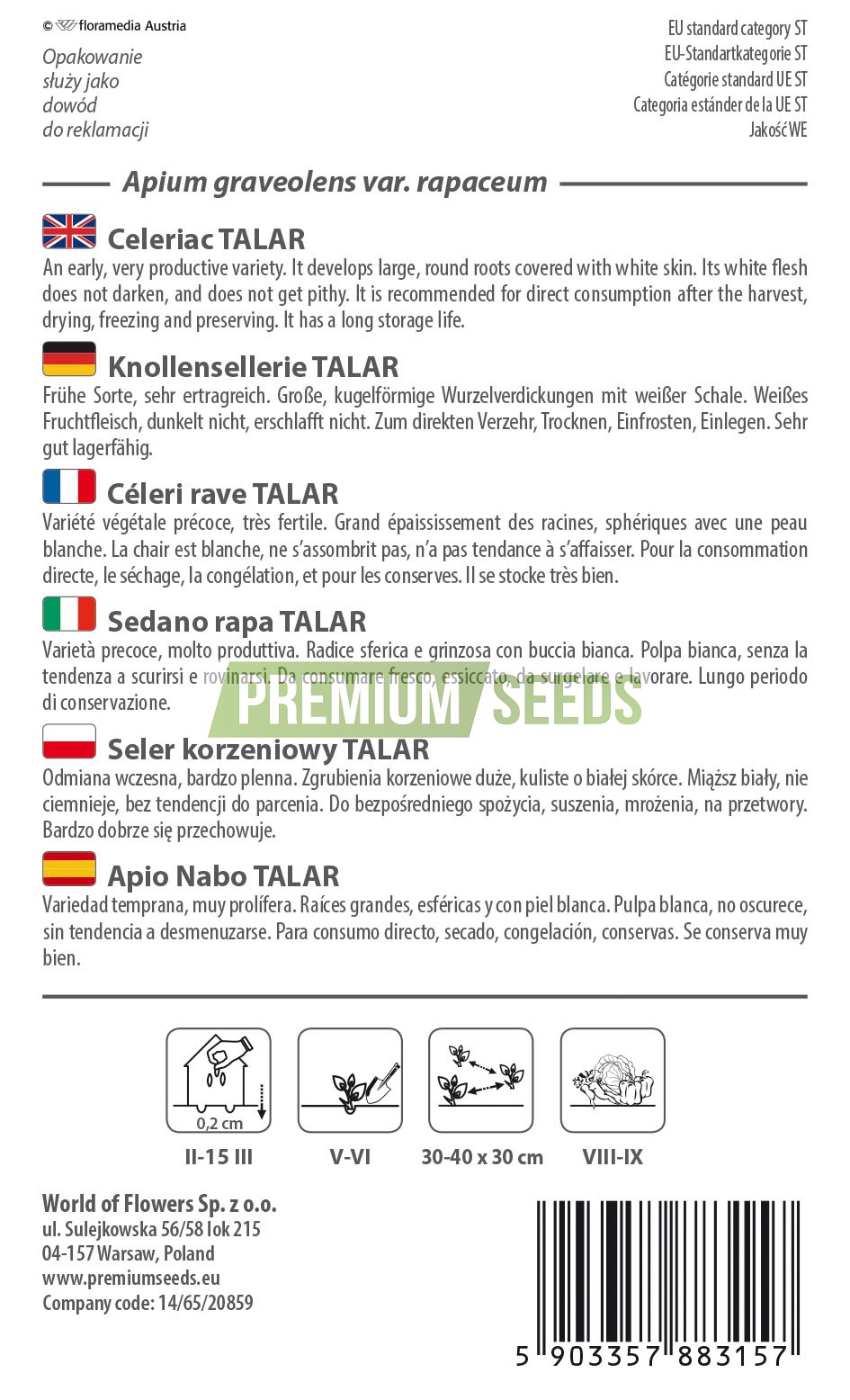 © floramedia Austria

Opakowanie służy jako dowód do reklamacji

EU standard category ST
EU-Standartkategorie ST
Catégorie standard UE ST
Categoria estánder de la UE ST
Jakość WE

Apium graveolens var. rapaceum

Celeriac TALAR
An early, very productive variety. It develops large, round roots covered with white skin. Its white flesh does not darken, and does not get pithy. It is recommended for direct consumption after the harvest, drying, freezing and preserving. It has a long storage life.

Knollensellerie TALAR
Frühe Sorte, sehr ertragreich. Große, kugelförmige Wurzelverdickungen mit weißer Schale. Weißes Fruchtfleisch, dunkelt nicht, erschlafft nicht. Zum direkten Verzehr, Trocknen, Einfrosten, Einlegen. Sehr gut lagerfähig.

Céleri rave TALAR
Variété végétale précoce, très fertile. Grand épaississement des racines, sphériques avec une peau blanche. La chair est blanche, ne s'assombrit pas, n'a pas tendance à s'affaisser. Pour la consommation directe, le séchage, la congélation, et pour les conserves. Il se stocke très bien.

Sedano rapa TALAR
Varietà precoce, molto produttiva. Radice sferica e grinzosa con buccia bianca. Polpa bianca, senza la tendenza a scurirsi e rovinarsi. Da consumare fresco, essiccato, da surgelare e lavorare. Lungo periodo di conservazione.

PREMIUM SEEDS

Seler korzeniowy TALAR
Odmiana wczesna, bardzo plenna. Zgrubienia korzeniowe duże, kuliste o białej skórce. Miąższ biały, nie ciemnieje, bez tendencji do parcenia. Do bezpośredniego spożycia, suszenia, mrożenia, na przetwory. Bardzo dobrze się przechowuje.

Apio Nabo TALAR
Variedad temprana, muy prolífera. Raíces grandes, esféricas y con piel blanca. Pulpa blanca, no oscurece, sin tendencia a desmenuzarse. Para consumo directo, secado, congelación, conservas. Se conserva muy bien.

0,2 cm
II-15 III
V-VI
30-40 x 30 cm
VIII-IX

World of Flowers Sp. z o.o.
ul. Sulejkowska 56/58 lok 215
04-157 Warsaw, Poland
www.premiumseeds.eu
Company code: 14/65/20859

5 903357 883157